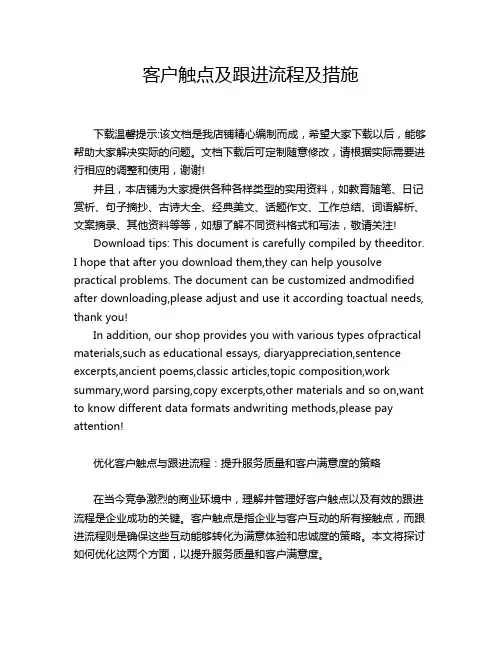 客户触点及跟进流程及措施

下载温馨提示:该文档是我店铺精心编制而成，希望大家下载以后，能够帮助大家解决实际的问题。文档下载后可定制随意修改，请根据实际需要进行相应的调整和使用，谢谢!

并且，本店铺为大家提供各种各样类型的实用资料，如教育随笔、日记赏析、句子摘抄、古诗大全、经典美文、话题作文、工作总结、词语解析、文案摘录、其他资料等等，如想了解不同资料格式和写法，敬请关注!

Download tips: This document is carefully compiled by theeditor. I hope that after you download them,they can help yousolve practical problems. The document can be customized andmodified after downloading,please adjust and use it according toactual needs, thank you!

In addition, our shop provides you with various types ofpractical materials,such as educational essays, diaryappreciation,sentence excerpts,ancient poems,classic articles,topic composition,work summary,word parsing,copy excerpts,other materials and so on,want to know different data formats andwriting methods,please pay attention!

优化客户触点与跟进流程：提升服务质量和客户满意度的策略

在当今竞争激烈的商业环境中，理解并管理好客户触点以及有效的跟进流程是企业成功的关键。客户触点是指企业与客户互动的所有接触点，而跟进流程则是确保这些互动能够转化为满意体验和忠诚度的策略。本文将探讨如何优化这两个方面，以提升服务质量和客户满意度。